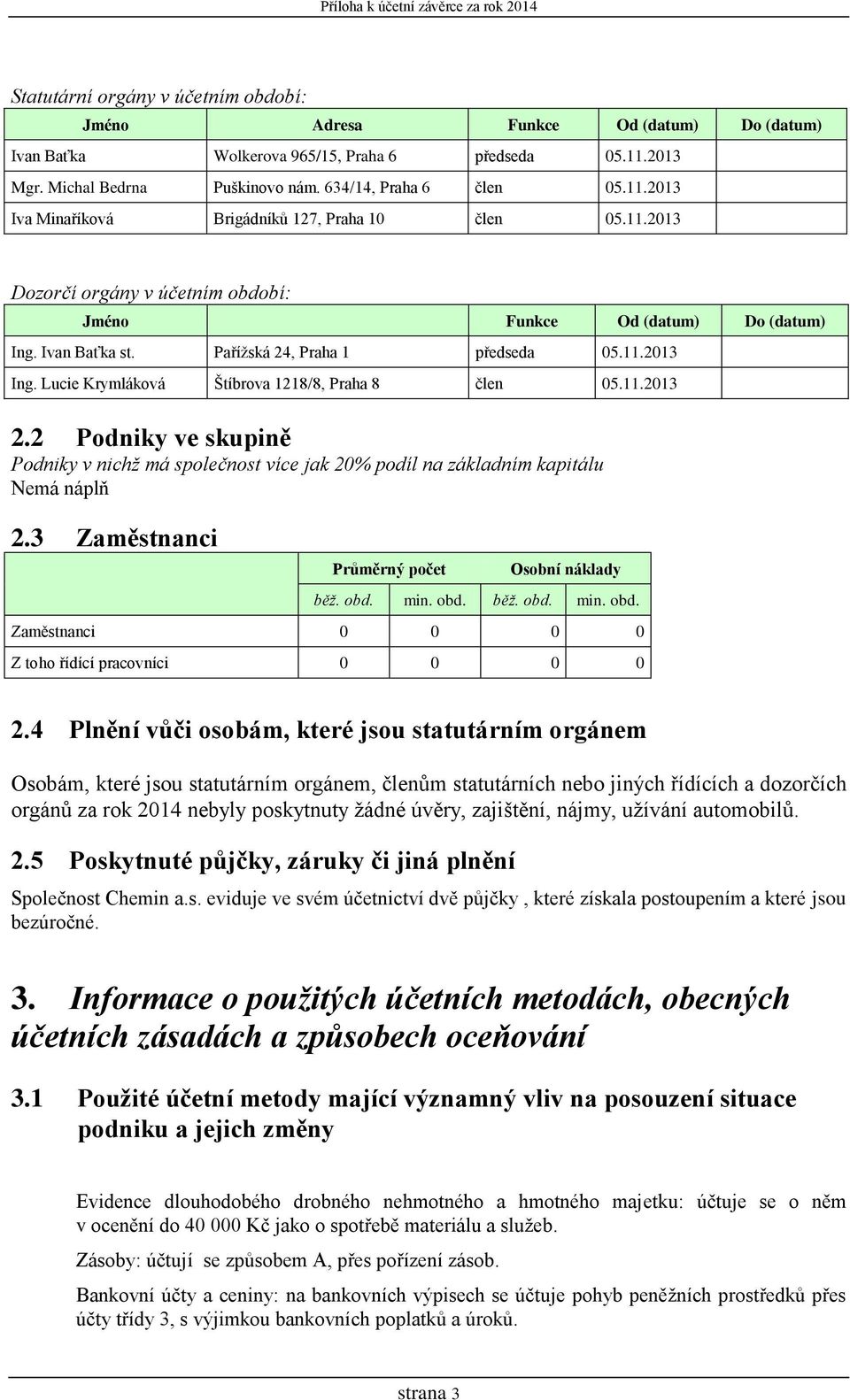 Příloha k účetní závěrce za rok 2014

Statutární orgány v účetním období:

| Jméno | Adresa | Funkce | Od (datum) | Do (datum) |
|---|---|---|---|---|
| Ivan Baťka | Wolkerova 965/15, Praha 6 | předseda | 05.11.2013 | |
| Mgr. Michal Bedrna | Puškinovo nám. 634/14, Praha 6 | člen | 05.11.2013 | |
| Iva Minaříková | Brigádníků 127, Praha 10 | člen | 05.11.2013 | |

Dozorčí orgány v účetním období:

| Jméno | | Funkce | Od (datum) | Do (datum) |
|---|---|---|---|---|
| Ing. Ivan Baťka st. | Pařížská 24, Praha 1 | předseda | 05.11.2013 | |
| Ing. Lucie Krymláková | Štíbrova 1218/8, Praha 8 | člen | 05.11.2013 | |

2.2 Podniky ve skupině
Podniky v nichž má společnost více jak 20% podíl na základním kapitálu
Nemá náplň

2.3 Zaměstnanci

| | Průměrný počet | | Osobní náklady | |
|---|---|---|---|---|
| | běž. obd. | min. obd. | běž. obd. | min. obd. |
| Zaměstnanci | 0 | 0 | 0 | 0 |
| Z toho řídící pracovníci | 0 | 0 | 0 | 0 |

2.4 Plnění vůči osobám, které jsou statutárním orgánem

Osobám, které jsou statutárním orgánem, členům statutárních nebo jiných řídících a dozorčích orgánů za rok 2014 nebyly poskytnuty žádné úvěry, zajištění, nájmy, užívání automobilů.

2.5 Poskytnuté půjčky, záruky či jiná plnění

Společnost Chemin a.s. eviduje ve svém účetnictví dvě půjčky , které získala postoupením a které jsou bezúročné.

3. Informace o použitých účetních metodách, obecných účetních zásadách a způsobech oceňování

3.1 Použité účetní metody mající významný vliv na posouzení situace podniku a jejich změny

Evidence dlouhodobého drobného nehmotného a hmotného majetku: účtuje se o něm v ocenění do 40 000 Kč jako o spotřebě materiálu a služeb.

Zásoby: účtují se způsobem A, přes pořízení zásob.

Bankovní účty a ceniny: na bankovních výpisech se účtuje pohyb peněžních prostředků přes účty třídy 3, s výjimkou bankovních poplatků a úroků.

strana 3